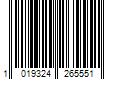 1 019324 265551